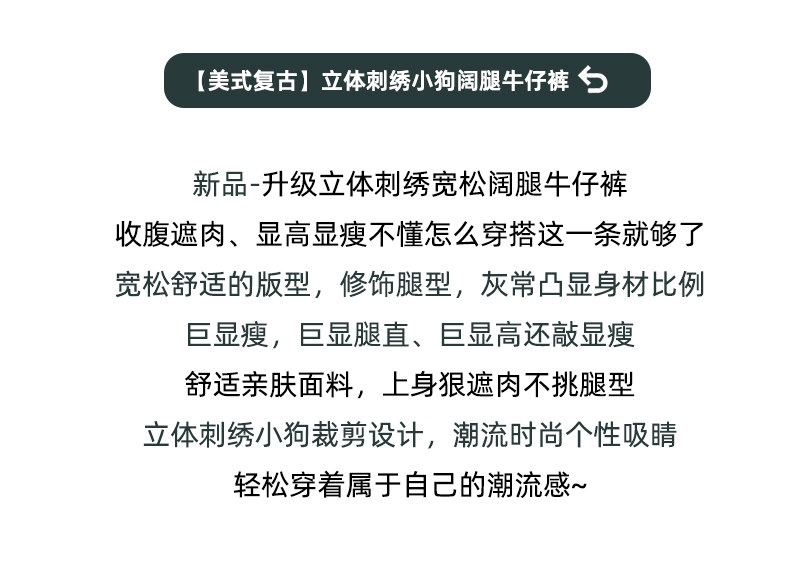 【美式复古】立体刺绣小狗阔腿牛仔裤

新品-升级立体刺绣宽松阔腿牛仔裤
收腹遮肉、显高显瘦不懂怎么穿搭这一条就够了
宽松舒适的版型，修饰腿型，灰常凸显身材比例
巨显瘦，巨显腿直、巨显高还敲显瘦
舒适亲肤面料，上身狠遮肉不挑腿型
立体刺绣小狗裁剪设计，潮流时尚个性吸睛
轻松穿着属于自己的潮流感~